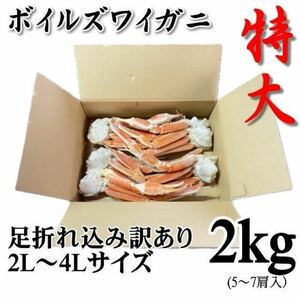 ボイルズワイガニ

特大

足折れ込み訳あり
2L～4Lサイズ

2kg
(5～7肩入)